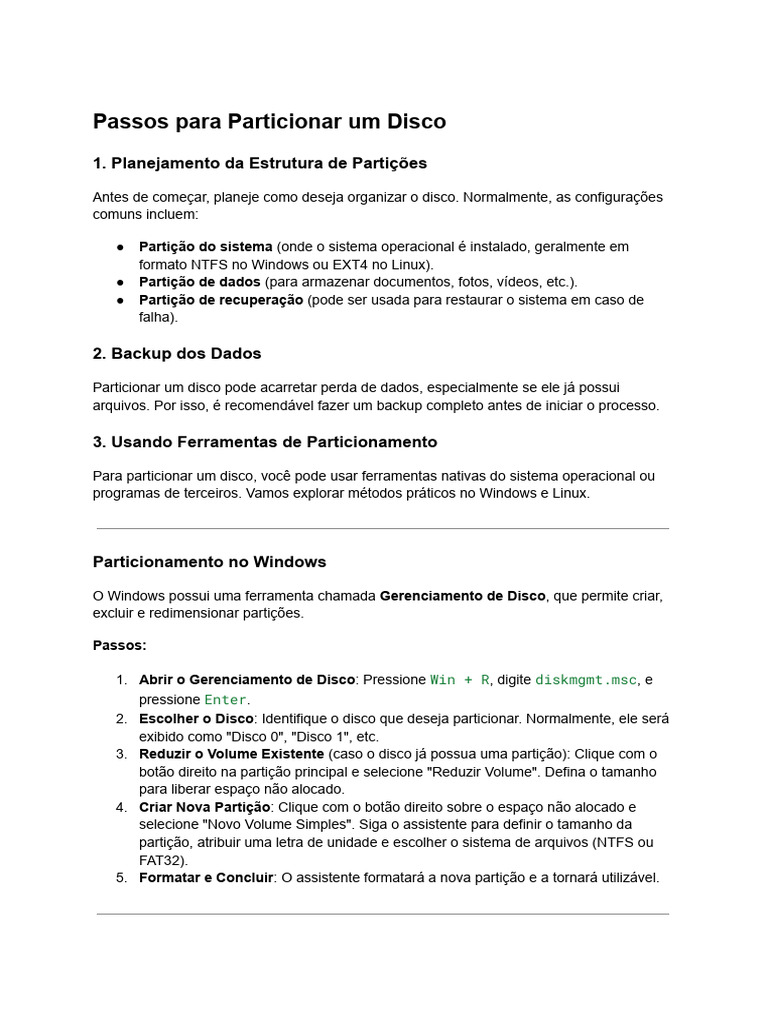 Passos para Particionar um Disco

1. Planejamento da Estrutura de Partições

Antes de começar, planeje como deseja organizar o disco. Normalmente, as configurações comuns incluem:

● Partição do sistema (onde o sistema operacional é instalado, geralmente em formato NTFS no Windows ou EXT4 no Linux).
● Partição de dados (para armazenar documentos, fotos, vídeos, etc.).
● Partição de recuperação (pode ser usada para restaurar o sistema em caso de falha).

2. Backup dos Dados

Particionar um disco pode acarretar perda de dados, especialmente se ele já possui arquivos. Por isso, é recomendável fazer um backup completo antes de iniciar o processo.

3. Usando Ferramentas de Particionamento

Para particionar um disco, você pode usar ferramentas nativas do sistema operacional ou programas de terceiros. Vamos explorar métodos práticos no Windows e Linux.

Particionamento no Windows

O Windows possui uma ferramenta chamada Gerenciamento de Disco, que permite criar, excluir e redimensionar partições.

Passos:

1. Abrir o Gerenciamento de Disco: Pressione Win + R, digite diskmgmt.msc, e pressione Enter.
2. Escolher o Disco: Identifique o disco que deseja particionar. Normalmente, ele será exibido como "Disco 0", "Disco 1", etc.
3. Reduzir o Volume Existente (caso o disco já possua uma partição): Clique com o botão direito na partição principal e selecione "Reduzir Volume". Defina o tamanho para liberar espaço não alocado.
4. Criar Nova Partição: Clique com o botão direito sobre o espaço não alocado e selecione "Novo Volume Simples". Siga o assistente para definir o tamanho da partição, atribuir uma letra de unidade e escolher o sistema de arquivos (NTFS ou FAT32).
5. Formatar e Concluir: O assistente formatará a nova partição e a tornará utilizável.